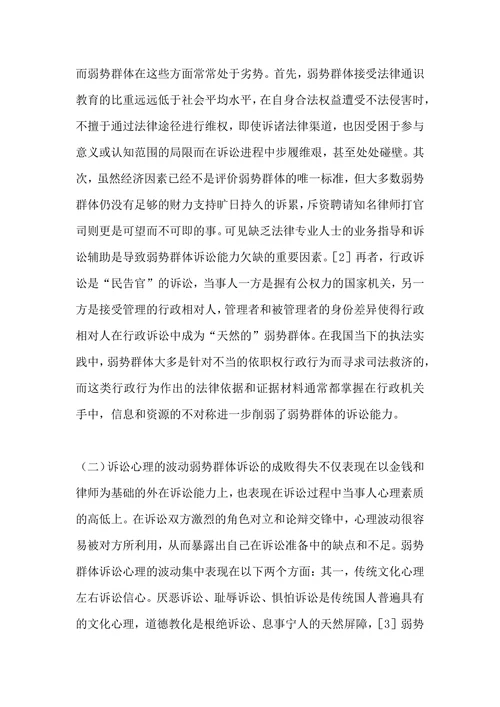 而弱势群体在这些方面常常处于劣势。首先，弱势群体接受法律通识教育的比重远远低于社会平均水平，在自身合法权益遭受不法侵害时，不擅于通过法律途径进行维权，即使诉诸法律渠道，也因受困于参与意义或认知范围的局限而在诉讼进程中步履维艰，甚至处处碰壁。其次，虽然经济因素已经不是评价弱势群体的唯一标准，但大多数弱势群体仍没有足够的财力支持旷日持久的诉累，斥资聘请知名律师打官司则更是可望而不可即的事。可见缺乏法律专业人士的业务指导和诉讼辅助是导致弱势群体诉讼能力欠缺的重要因素。[2] 再者，行政诉讼是“民告官”的诉讼，当事人一方是握有公权力的国家机关，另一方是接受管理的行政相对人，管理者和被管理者的身份差异使得行政相对人在行政诉讼中成为“天然的”弱势群体。在我国当下的执法实践中，弱势群体大多是针对不当的依职权行政行为而寻求司法救济的，而这类行政行为作出的法律依据和证据材料通常都掌握在行政机关手中，信息和资源的不对称进一步削弱了弱势群体的诉讼能力。

（二）诉讼心理的波动弱势群体诉讼的成败得失不仅表现在以金钱和律师为基础的外在诉讼能力上，也表现在诉讼过程中当事人心理素质的高低上。在诉讼双方激烈的角色对立和论辩交锋中，心理波动很容易被对方所利用，从而暴露出自己在诉讼准备中的缺点和不足。弱势群体诉讼心理的波动集中表现在以下两个方面：其一，传统文化心理左右诉讼信心。厌恶诉讼、耻辱诉讼、惧怕诉讼是传统国人普遍具有的文化心理，道德教化是根绝诉讼、息事宁人的天然屏障，[3] 弱势